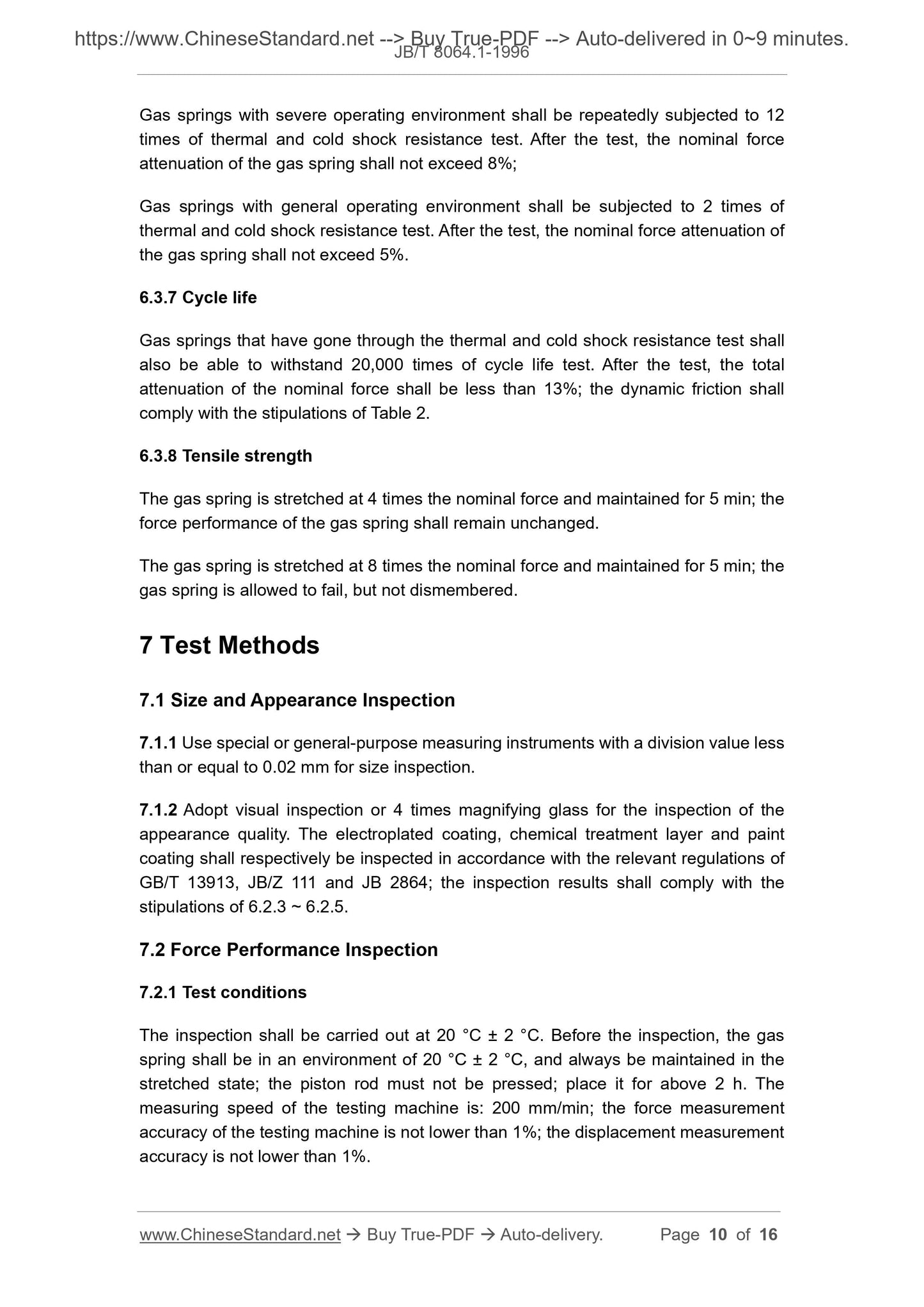 https://www.ChineseStandard.net --> Buy True-PDF --> Auto-delivered in 0~9 minutes.
JB/T 8064.1-1996

Gas springs with severe operating environment shall be repeatedly subjected to 12 times of thermal and cold shock resistance test. After the test, the nominal force attenuation of the gas spring shall not exceed 8%;

Gas springs with general operating environment shall be subjected to 2 times of thermal and cold shock resistance test. After the test, the nominal force attenuation of the gas spring shall not exceed 5%.

6.3.7 Cycle life

Gas springs that have gone through the thermal and cold shock resistance test shall also be able to withstand 20,000 times of cycle life test. After the test, the total attenuation of the nominal force shall be less than 13%; the dynamic friction shall comply with the stipulations of Table 2.

6.3.8 Tensile strength

The gas spring is stretched at 4 times the nominal force and maintained for 5 min; the force performance of the gas spring shall remain unchanged.

The gas spring is stretched at 8 times the nominal force and maintained for 5 min; the gas spring is allowed to fail, but not dismembered.

7 Test Methods

7.1 Size and Appearance Inspection

7.1.1 Use special or general-purpose measuring instruments with a division value less than or equal to 0.02 mm for size inspection.

7.1.2 Adopt visual inspection or 4 times magnifying glass for the inspection of the appearance quality. The electroplated coating, chemical treatment layer and paint coating shall respectively be inspected in accordance with the relevant regulations of GB/T 13913, JB/Z 111 and JB 2864; the inspection results shall comply with the stipulations of 6.2.3 ~ 6.2.5.

7.2 Force Performance Inspection

7.2.1 Test conditions

The inspection shall be carried out at 20 °C ± 2 °C. Before the inspection, the gas spring shall be in an environment of 20 °C ± 2 °C, and always be maintained in the stretched state; the piston rod must not be pressed; place it for above 2 h. The measuring speed of the testing machine is: 200 mm/min; the force measurement accuracy of the testing machine is not lower than 1%; the displacement measurement accuracy is not lower than 1%.

www.ChineseStandard.net → Buy True-PDF → Auto-delivery. Page 10 of 16